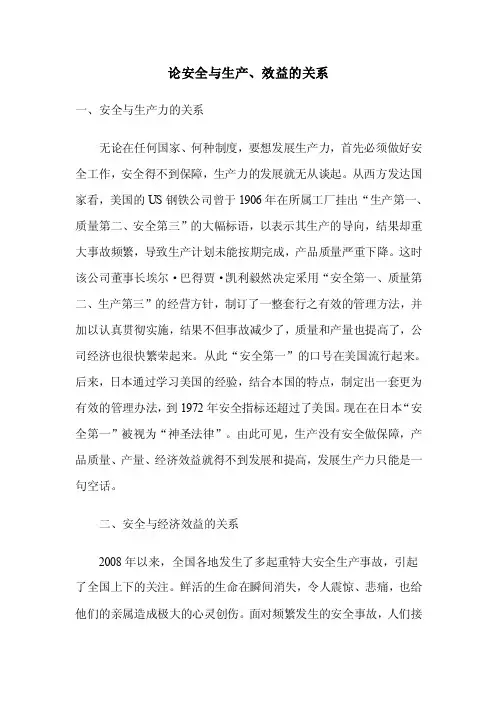 论安全与生产、效益的关系

一、安全与生产力的关系

无论在任何国家、何种制度，要想发展生产力，首先必须做好安全工作，安全得不到保障，生产力的发展就无从谈起。从西方发达国家看，美国的 US 钢铁公司曾于 1906 年在所属工厂挂出“生产第一、质量第二、安全第三”的大幅标语，以表示其生产的导向，结果却重大事故频繁，导致生产计划未能按期完成，产品质量严重下降。这时该公司董事长埃尔·巴得贾·凯利毅然决定采用“安全第一、质量第二、生产第三”的经营方针，制订了一整套行之有效的管理方法，并加以认真贯彻实施，结果不但事故减少了，质量和产量也提高了，公司经济也很快繁荣起来。从此“安全第一”的口号在美国流行起来。后来，日本通过学习美国的经验，结合本国的特点，制定出一套更为有效的管理办法，到 1972 年安全指标还超过了美国。现在在日本“安全第一”被视为“神圣法律”。由此可见，生产没有安全做保障，产品质量、产量、经济效益就得不到发展和提高，发展生产力只能是一句空话。

二、安全与经济效益的关系

2008 年以来，全国各地发生了多起重特大安全生产事故，引起了全国上下的关注。鲜活的生命在瞬间消失，令人震惊、悲痛，也给他们的亲属造成极大的心灵创伤。面对频繁发生的安全事故，人们接